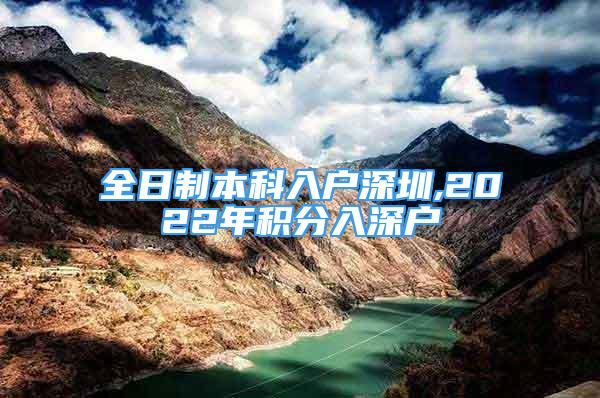 全日制本科入户深圳,2022年积分入深户